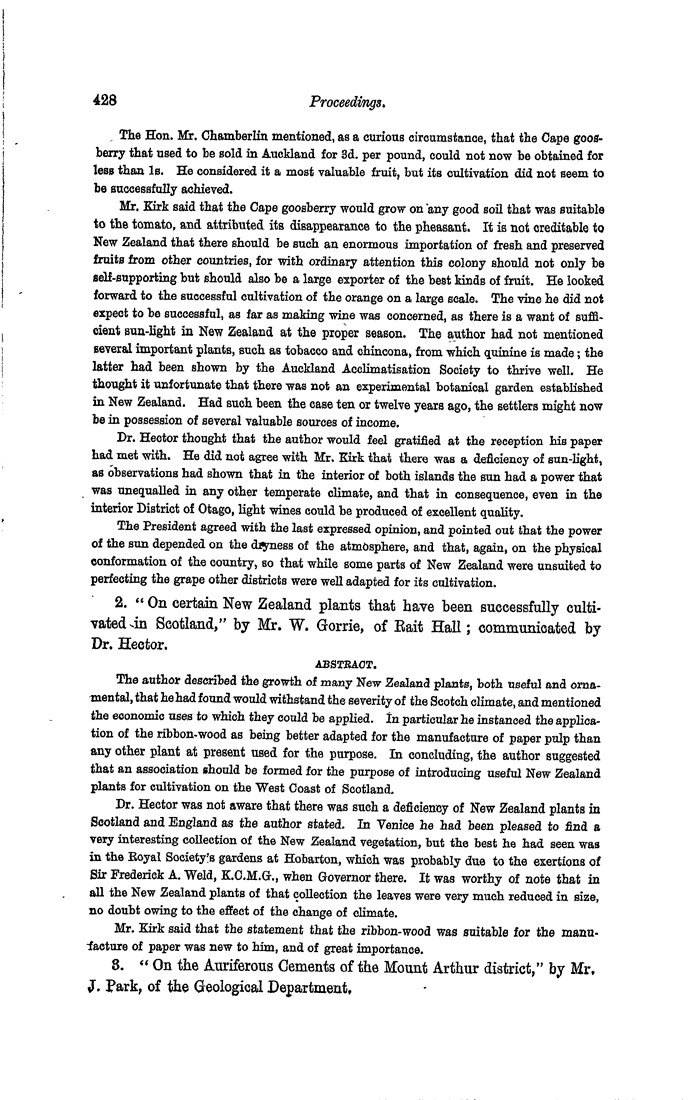 428 Proceedings.

The Hon. Mr. Chamberlin mentioned, as a curious circumstance, that the Cape gooseberry that used to be sold in Auckland for 3d. per pound, could not now be obtained for less than 1s. He considered it a most valuable fruit, but its cultivation did not seem to be successfully achieved.

Mr. Kirk said that the Cape gooseberry would grow on any good soil that was suitable to the tomato, and attributed its disappearance to the pheasant. It is not creditable to New Zealand that there should be such an enormous importation of fresh and preserved fruits from other countries, for with ordinary attention this colony should not only be self-supporting but should also be a large exporter of the best kinds of fruit. He looked forward to the successful cultivation of the orange on a large scale. The vine he did not expect to be successful, as far as making wine was concerned, as there is a want of sufficient sun-light in New Zealand at the proper season. The author had not mentioned several important plants, such as tobacco and chincona, from which quinine is made; the latter had been shown by the Auckland Acclimatisation Society to thrive well. He thought it unfortunate that there was not an experimental botanical garden established in New Zealand. Had such been the case ten or twelve years ago, the settlers might now be in possession of several valuable sources of income.

Dr. Hector thought that the author would feel gratified at the reception his paper had met with. He did not agree with Mr. Kirk that there was a deficiency of sun-light, as observations had shown that in the interior of both islands the sun had a power that was unequalled in any other temperate climate, and that in consequence, even in the interior District of Otago, light wines could be produced of excellent quality.

The President agreed with the last expressed opinion, and pointed out that the power of the sun depended on the dryness of the atmosphere, and that, again, on the physical conformation of the country, so that while some parts of New Zealand were unsuited to perfecting the grape other districts were well adapted for its cultivation.

2. "On certain New Zealand plants that have been successfully cultivated in Scotland," by Mr. W. Gorrie, of Rait Hall; communicated by Dr. Hector.

ABSTRACT.

The author described the growth of many New Zealand plants, both useful and ornamental, that he had found would withstand the severity of the Scotch climate, and mentioned the economic uses to which they could be applied. In particular he instanced the application of the ribbon-wood as being better adapted for the manufacture of paper pulp than any other plant at present used for the purpose. In concluding, the author suggested that an association should be formed for the purpose of introducing useful New Zealand plants for cultivation on the West Coast of Scotland.

Dr. Hector was not aware that there was such a deficiency of New Zealand plants in Scotland and England as the author stated. In Venice he had been pleased to find a very interesting collection of the New Zealand vegetation, but the best he had seen was in the Royal Society's gardens at Hobarton, which was probably due to the exertions of Sir Frederick A. Weld, K.C.M.G., when Governor there. It was worthy of note that in all the New Zealand plants of that collection the leaves were very much reduced in size, no doubt owing to the effect of the change of climate.

Mr. Kirk said that the statement that the ribbon-wood was suitable for the manufacture of paper was new to him, and of great importance.

3. "On the Auriferous Cements of the Mount Arthur district," by Mr. J. Park, of the Geological Department.